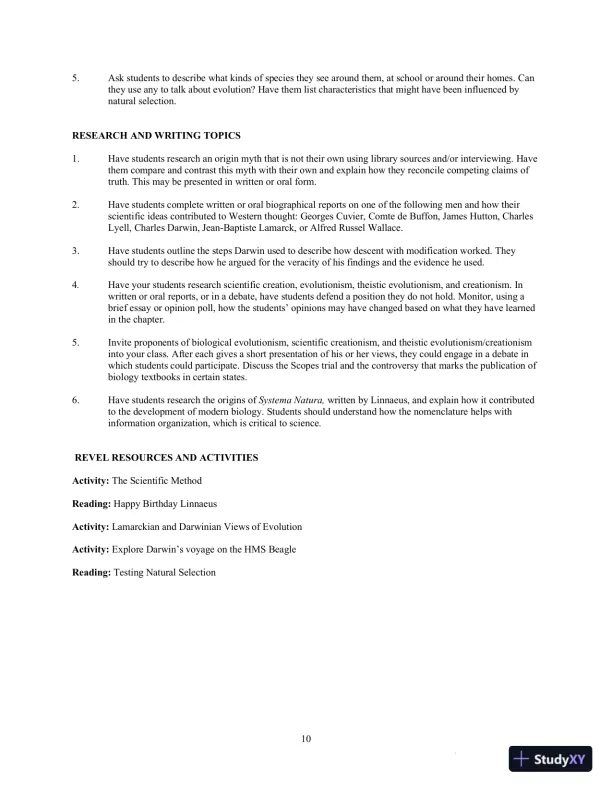 5. Ask students to describe what kinds of species they see around them, at school or around their homes. Can they use any to talk about evolution? Have them list characteristics that might have been influenced by natural selection.

RESEARCH AND WRITING TOPICS

1. Have students research an origin myth that is not their own using library sources and/or interviewing. Have them compare and contrast this myth with their own and explain how they reconcile competing claims of truth. This may be presented in written or oral form.

2. Have students complete written or oral biographical reports on one of the following men and how their scientific ideas contributed to Western thought: Georges Cuvier, Comte de Buffon, James Hutton, Charles Lyell, Charles Darwin, Jean-Baptiste Lamarck, or Alfred Russel Wallace.

3. Have students outline the steps Darwin used to describe how descent with modification worked. They should try to describe how he argued for the veracity of his findings and the evidence he used.

4. Have your students research scientific creation, evolutionism, theistic evolutionism, and creationism. In written or oral reports, or in a debate, have students defend a position they do not hold. Monitor, using a brief essay or opinion poll, how the students' opinions may have changed based on what they have learned in the chapter.

5. Invite proponents of biological evolutionism, scientific creationism, and theistic evolutionism/creationism into your class. After each gives a short presentation of his or her views, they could engage in a debate in which students could participate. Discuss the Scopes trial and the controversy that marks the publication of biology textbooks in certain states.

6. Have students research the origins of Systema Natura, written by Linnaeus, and explain how it contributed to the development of modern biology. Students should understand how the nomenclature helps with information organization, which is critical to science.

REVEL RESOURCES AND ACTIVITIES

Activity: The Scientific Method

Reading: Happy Birthday Linnaeus

Activity: Lamarckian and Darwinian Views of Evolution

Activity: Explore Darwin's voyage on the HMS Beagle

Reading: Testing Natural Selection

10

StudyXY